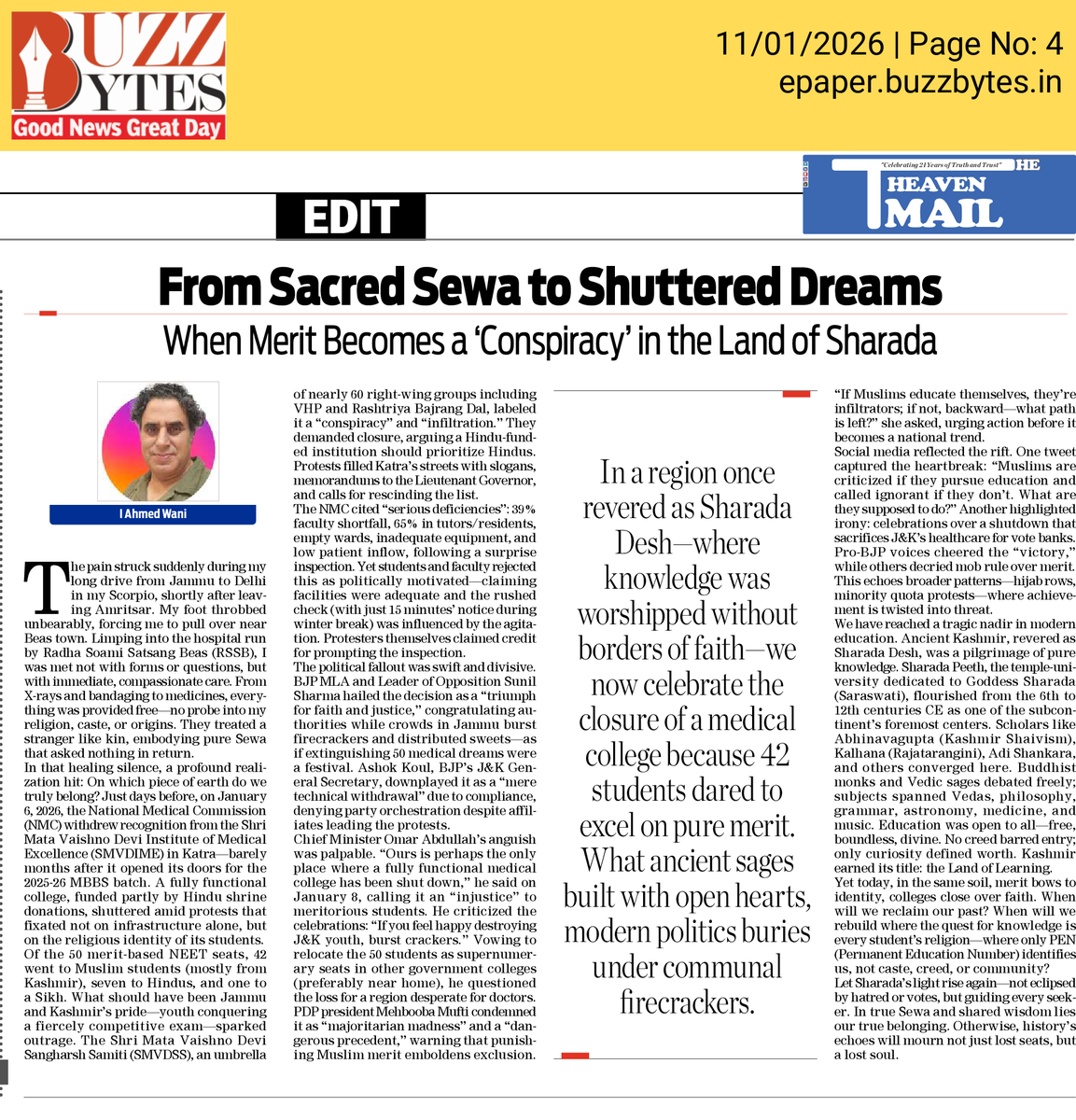 BUZZ BYTES
Good News Great Day

11/01/2026 | Page No: 4
epaper.buzzbytes.in

"Celebrating 21 Years of Truth and Trust"
THE HEAVEN MAIL

EDIT

From Sacred Sewa to Shuttered Dreams

When Merit Becomes a 'Conspiracy' in the Land of Sharada

I Ahmed Wani

The pain struck suddenly during my long drive from Jammu to Delhi in my Scorpio, shortly after leaving Amritsar. My foot throbbed unbearably, forcing me to pull over near Beas town. Limping into the hospital run by Radha Soami Satsang Beas (RSSB), I was met not with forms or questions, but with immediate, compassionate care. From X-rays and bandaging to medicines, everything was provided free—no probe into my religion, caste, or origins. They treated a stranger like kin, embodying pure Sewa that asked nothing in return.

In that healing silence, a profound realization hit: On which piece of earth do we truly belong? Just days before, on January 6, 2026, the National Medical Commission (NMC) withdrew recognition from the Shri Mata Vaishno Devi Institute of Medical Excellence (SMVDIME) in Katra—barely months after it opened its doors for the 2025-26 MBBS batch. A fully functional college, funded partly by Hindu shrine donations, shuttered amid protests that fixated not on infrastructure alone, but on the religious identity of its students.

Of the 50 merit-based NEET seats, 42 went to Muslim students (mostly from Kashmir), seven to Hindus, and one to a Sikh. What should have been Jammu and Kashmir's pride—youth conquering a fiercely competitive exam—sparked outrage. The Shri Mata Vaishno Devi Sangharsh Samiti (SMVDSS), an umbrella of nearly 60 right-wing groups including VHP and Rashtriya Bajrang Dal, labeled it a "conspiracy" and "infiltration." They demanded closure, arguing a Hindu-funded institution should prioritize Hindus. Protests filled Katra's streets with slogans, memorandums to the Lieutenant Governor, and calls for rescinding the list.

The NMC cited "serious deficiencies": 39% faculty shortfall, 65% in tutors/residents, empty wards, inadequate equipment, and low patient inflow, following a surprise inspection. Yet students and faculty rejected this as politically motivated—claiming facilities were adequate and the rushed check (with just 15 minutes' notice during winter break) was influenced by the agitation. Protesters themselves claimed credit for prompting the inspection.

The political fallout was swift and divisive. BJP MLA and Leader of Opposition Sunil Sharma hailed the decision as a "triumph for faith and justice," congratulating authorities while crowds in Jammu burst firecrackers and distributed sweets—as if extinguishing 50 medical dreams were a festival. Ashok Koul, BJP's J&K General Secretary, downplayed it as a "mere technical withdrawal" due to compliance, denying party orchestration despite affiliates leading the protests.

Chief Minister Omar Abdullah's anguish was palpable. "Ours is perhaps the only place where a fully functional medical college has been shut down," he said on January 8, calling it an "injustice" to meritorious students. He criticized the celebrations: "If you feel happy destroying J&K youth, burst crackers." Vowing to relocate the 50 students as supernumerary seats in other government colleges (preferably near home), he questioned the loss for a region desperate for doctors. PDP president Mehbooba Mufti condemned it as "majoritarian madness" and a "dangerous precedent," warning that punishing Muslim merit emboldens exclusion.

In a region once revered as Sharada Desh—where knowledge was worshipped without borders of faith—we now celebrate the closure of a medical college because 42 students dared to excel on pure merit. What ancient sages built with open hearts, modern politics buries under communal firecrackers.

"If Muslims educate themselves, they're infiltrators; if not, backward—what path is left?" she asked, urging action before it becomes a national trend.

Social media reflected the rift. One tweet captured the heartbreak: "Muslims are criticized if they pursue education and called ignorant if they don't. What are they supposed to do?" Another highlighted irony: celebrations over a shutdown that sacrifices J&K's healthcare for vote banks. Pro-BJP voices cheered the "victory," while others decried mob rule over merit. This echoes broader patterns—hijab rows, minority quota protests—where achievement is twisted into threat.

We have reached a tragic nadir in modern education. Ancient Kashmir, revered as Sharada Desh, was a pilgrimage of pure knowledge. Sharada Peeth, the temple-university dedicated to Goddess Sharada (Saraswati), flourished from the 6th to 12th centuries CE as one of the subcontinent's foremost centers. Scholars like Abhinavagupta (Kashmir Shaivism), Kalhana (Rajatarangini), Adi Shankara, and others converged here. Buddhist monks and Vedic sages debated freely; subjects spanned Vedas, philosophy, grammar, astronomy, medicine, and music. Education was open to all—free, boundless, divine. No creed barred entry; only curiosity defined worth. Kashmir earned its title: the Land of Learning.

Yet today, in the same soil, merit bows to identity, colleges close over faith. When will we reclaim our past? When will we rebuild where the quest for knowledge is every student's religion—where only PEN (Permanent Education Number) identifies us, not caste, creed, or community?

Let Sharada's light rise again—not eclipsed by hatred or votes, but guiding every seeker. In true Sewa and shared wisdom lies our true belonging. Otherwise, history's echoes will mourn not just lost seats, but a lost soul.